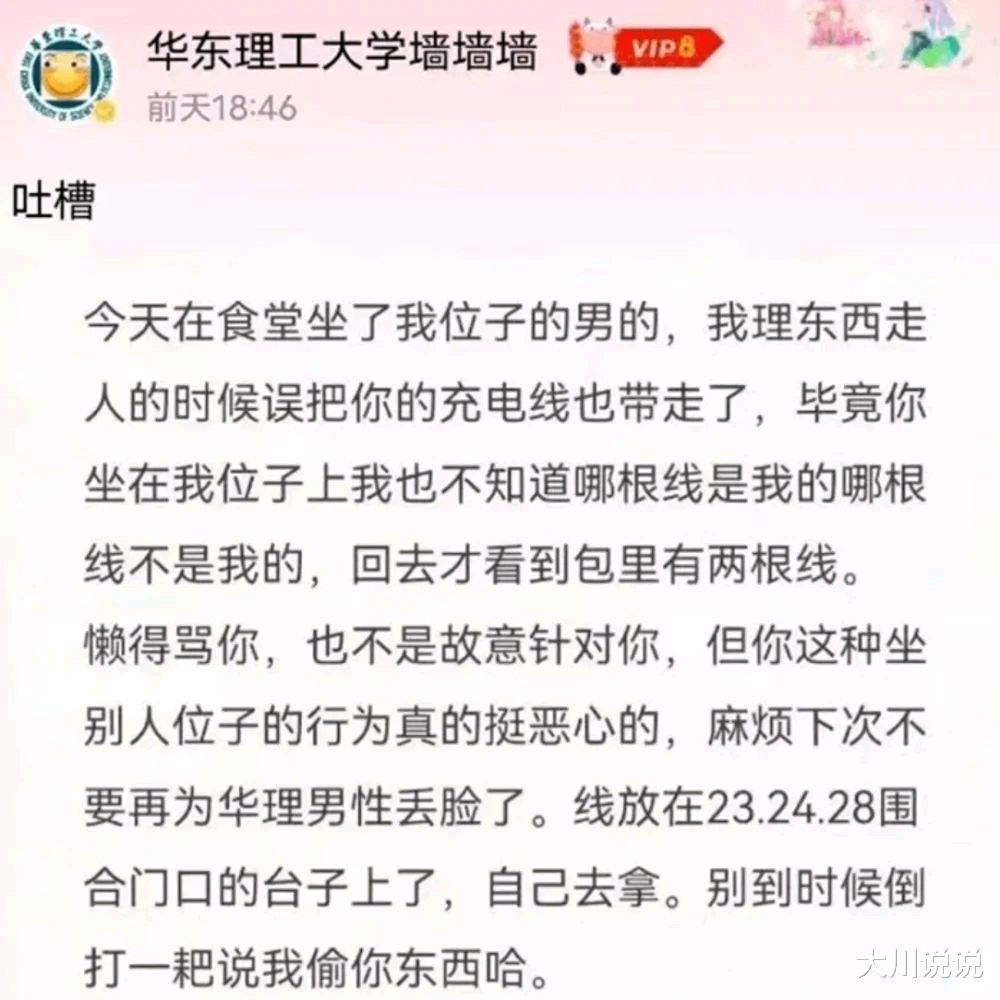 华东理工大学墙墙墙 VIP8
前天18:46

吐槽

今天在食堂坐了我位子的男的，我理东西走人的时候误把你的充电线也带走了，毕竟你坐在我位子上我也不知道哪根线是我的哪根线不是我的，回去才看到包里有两根线。
懒得骂你，也不是故意针对你，但你这种坐别人位子的行为真的挺恶心的，麻烦下次不要再为华理男性丢脸了。线放在23.24.28围合门口的台子上了，自己去拿。别到时候倒打一耙说我偷你东西哈。

大川说说